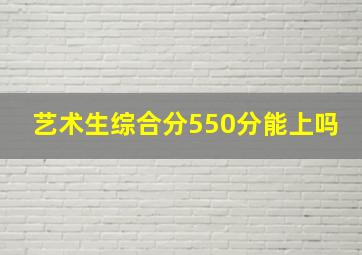 艺术生综合分550分能上吗